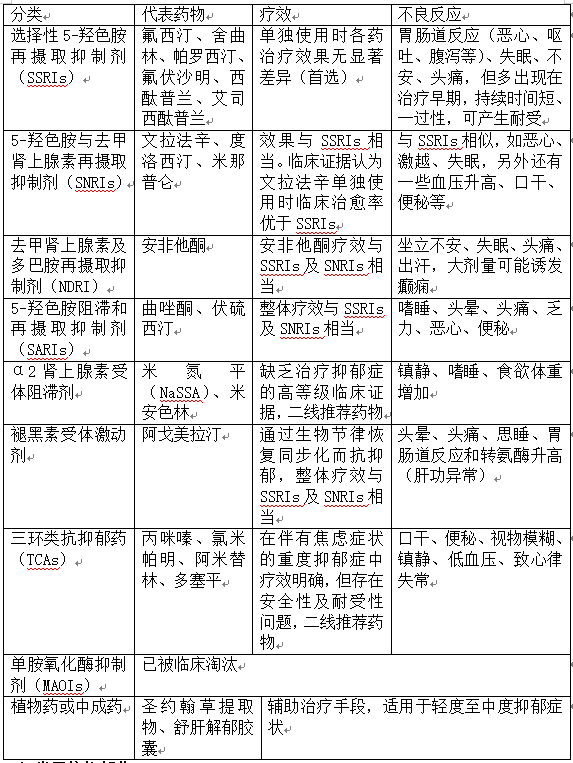 | 分类 | 代表药物 | 疗效 | 不良反应 |
|---|---|---|---|
| 选择性5-羟色胺再摄取抑制剂（SSRIs） | 氟西汀、舍曲林、帕罗西汀、氟伏沙明、西酞普兰、艾司西酞普兰 | 单独使用时各药治疗效果无显著差异（首选） | 胃肠道反应（恶心、呕吐、腹泻等）、失眠、不安、头痛，但多出现在治疗早期，持续时间短、一过性，可产生耐受 |
| 5-羟色胺与去甲肾上腺素再摄取抑制剂（SNRIs） | 文拉法辛、度洛西汀、米那普仑 | 效果与SSRIs相当。临床证据认为文拉法辛单独使用时临床治愈率优于SSRIs | 与SSRIs相似，如恶心、激越、失眠，另外还有一些血压升高、口干、便秘等 |
| 去甲肾上腺素及多巴胺再摄取抑制剂（NDRI） | 安非他酮 | 安非他酮疗效与SSRIs及SNRIs相当 | 坐立不安、失眠、头痛、出汗，大剂量可能诱发癫痫 |
| 5-羟色胺阻滞和再摄取抑制剂（SARIs） | 曲唑酮、伏硫西汀 | 整体疗效与SSRIs及SNRIs相当 | 嗜睡、头晕、头痛、乏力、恶心、便秘 |
| α2肾上腺素受体阻滞剂 | 米氮平（NaSSA）、米安色林 | 缺乏治疗抑郁症的高等级临床证据，二线推荐药物 | 镇静、嗜睡、食欲体重增加 |
| 褪黑素受体激动剂 | 阿戈美拉汀 | 通过生物节律恢复同步化而抗抑郁，整体疗效与SSRIs及SNRIs相当 | 头晕、头痛、思睡、胃肠道反应和转氨酶升高（肝功异常） |
| 三环类抗抑郁药（TCAs） | 丙咪嗪、氯米帕明、阿米替林、多塞平 | 在伴有焦虑症状的重度抑郁症中疗效明确，但存在安全性及耐受性问题，二线推荐药物 | 口干、便秘、视物模糊、镇静、低血压、致心律失常 |
| 单胺氧化酶抑制剂（MAOIs） | 已被临床淘汰 | | |
| 植物药或中成药 | 圣约翰草提取物、舒肝解郁胶囊 | 辅助治疗手段，适用于轻度至中度抑郁症状 | |